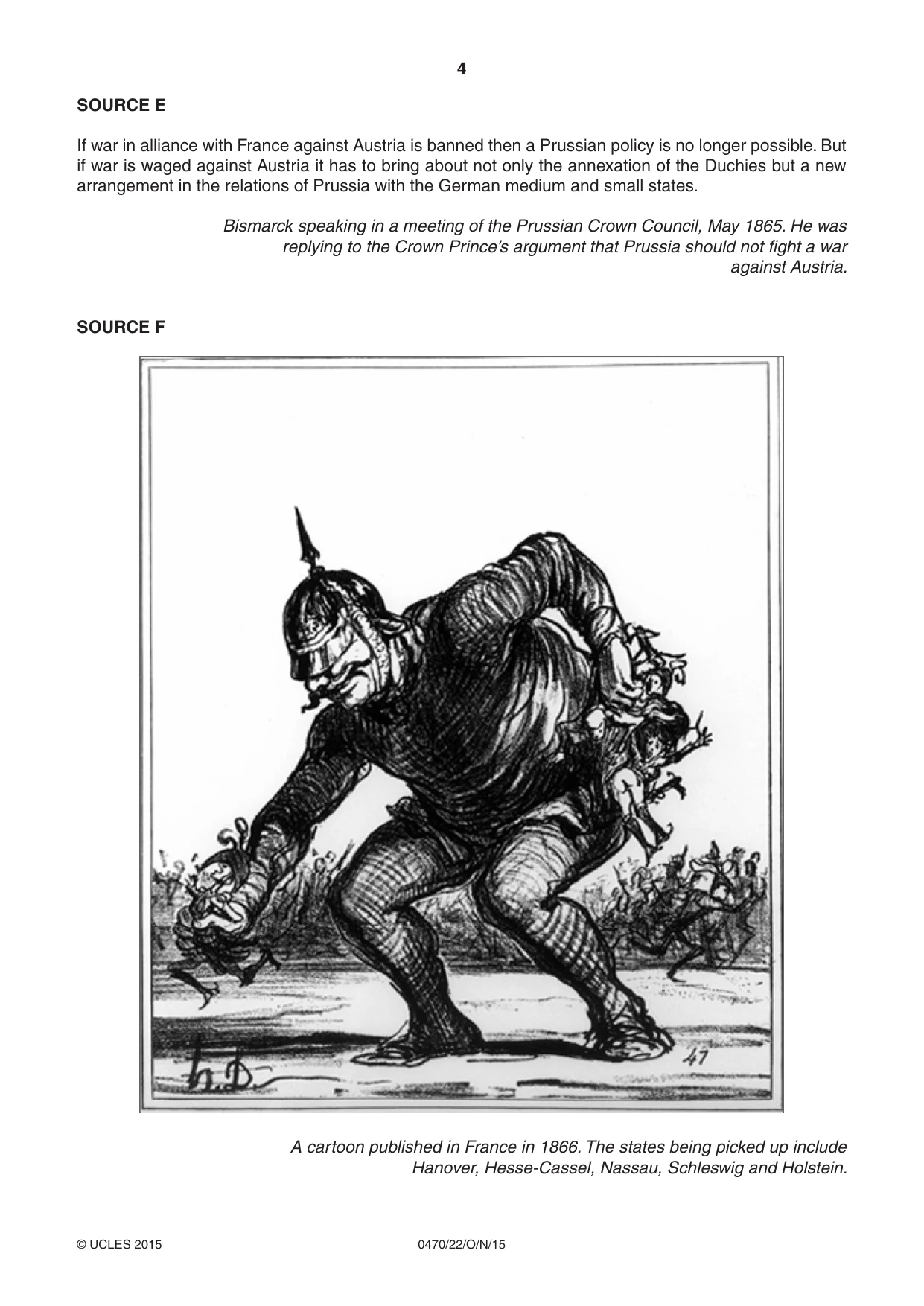 4

SOURCE E

If war in alliance with France against Austria is banned then a Prussian policy is no longer possible. But if war is waged against Austria it has to bring about not only the annexation of the Duchies but a new arrangement in the relations of Prussia with the German medium and small states.

Bismarck speaking in a meeting of the Prussian Crown Council, May 1865. He was replying to the Crown Prince's argument that Prussia should not fight a war against Austria.

SOURCE F

h.D.

47

A cartoon published in France in 1866. The states being picked up include Hanover, Hesse-Cassel, Nassau, Schleswig and Holstein.

© UCLES 2015

0470/22/O/N/15